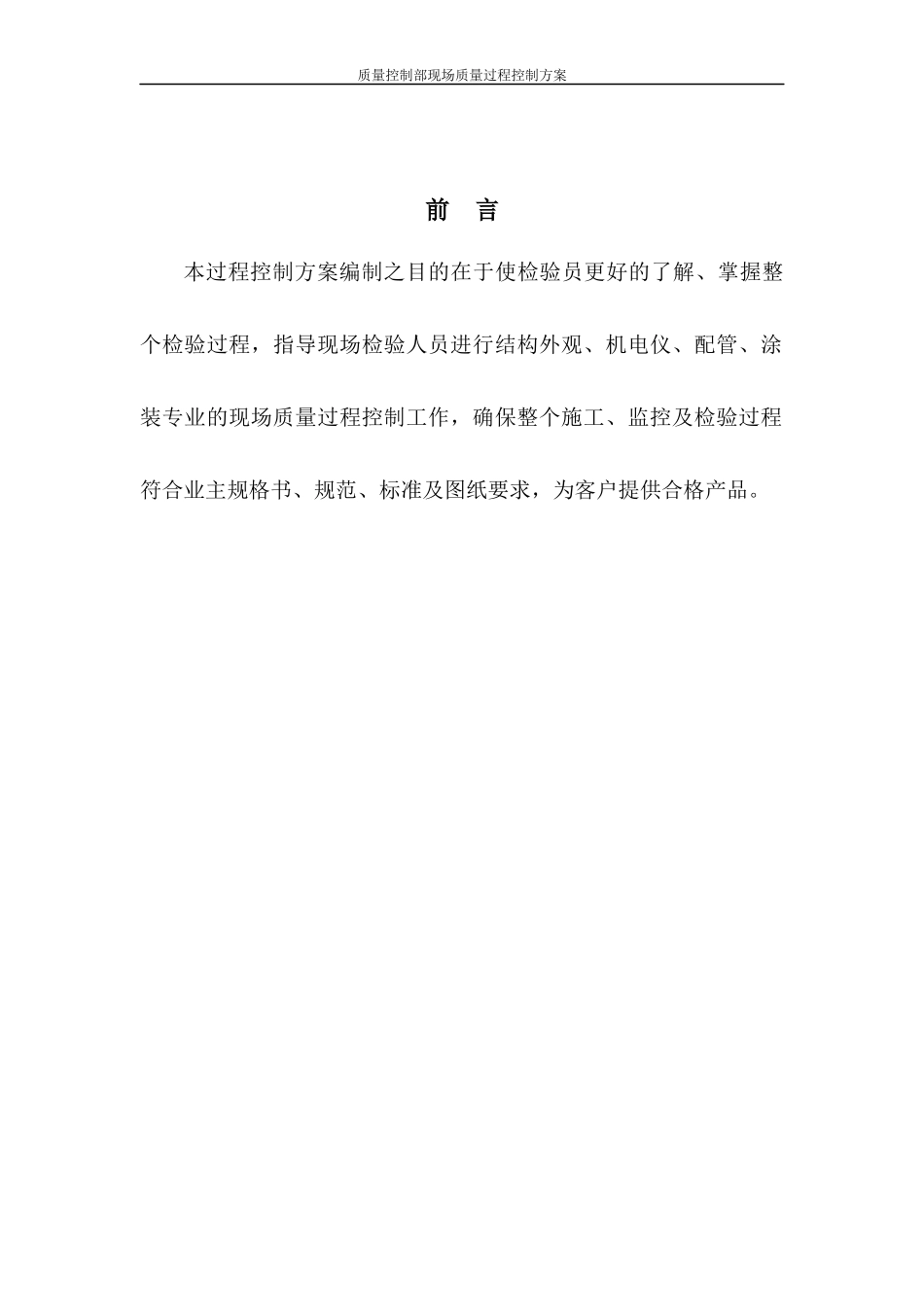 质量控制部现场质量过程控制方案

前 言

本过程控制方案编制之目的在于使检验员更好的了解、掌握整个检验过程，指导现场检验人员进行结构外观、机电仪、配管、涂装专业的现场质量过程控制工作，确保整个施工、监控及检验过程符合业主规格书、规范、标准及图纸要求，为客户提供合格产品。